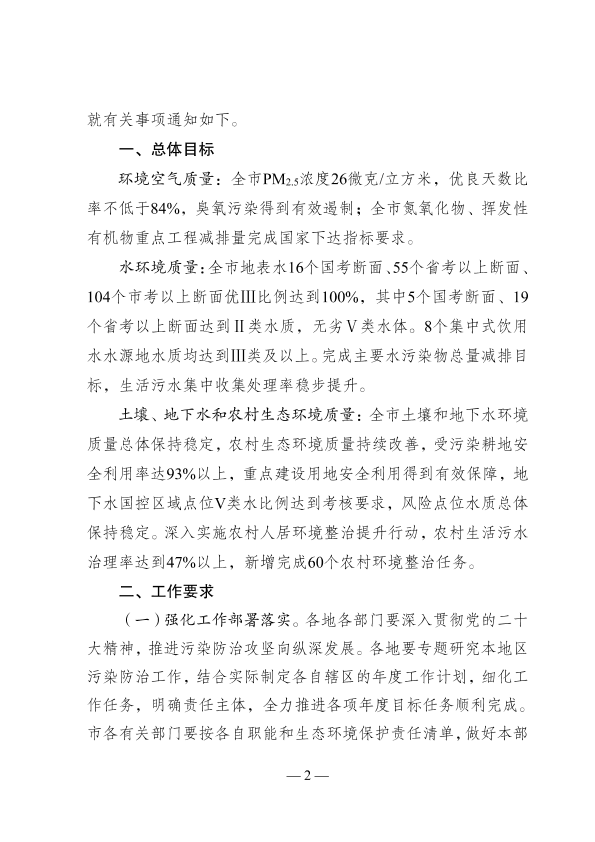 就有关事项通知如下。

一、总体目标

环境空气质量：全市$PM_{2.5}$浓度26微克/立方米，优良天数比率不低于84%，臭氧污染得到有效遏制；全市氮氧化物、挥发性有机物重点工程减排量完成国家下达指标要求。

水环境质量：全市地表水16个国考断面、55个省考以上断面、104个市考以上断面优Ⅲ比例达到100%，其中5个国考断面、19个省考以上断面达到Ⅱ类水质，无劣Ⅴ类水体。8个集中式饮用水水源地水质均达到Ⅲ类及以上。完成主要水污染物总量减排目标，生活污水集中收集处理率稳步提升。

土壤、地下水和农村生态环境质量：全市土壤和地下水环境质量总体保持稳定，农村生态环境质量持续改善，受污染耕地安全利用率达93%以上，重点建设用地安全利用得到有效保障，地下水国控区域点位Ⅴ类水比例达到考核要求，风险点位水质总体保持稳定。深入实施农村人居环境整治提升行动，农村生活污水治理率达到47%以上，新增完成60个农村环境整治任务。

二、工作要求

（一）强化工作部署落实。各地各部门要深入贯彻党的二十大精神，推进污染防治攻坚向纵深发展。各地要专题研究本地区污染防治工作，结合实际制定各自辖区的年度工作计划，细化工作任务，明确责任主体，全力推进各项年度目标任务顺利完成。市各有关部门要按各自职能和生态环境保护责任清单，做好本部

— 2 —